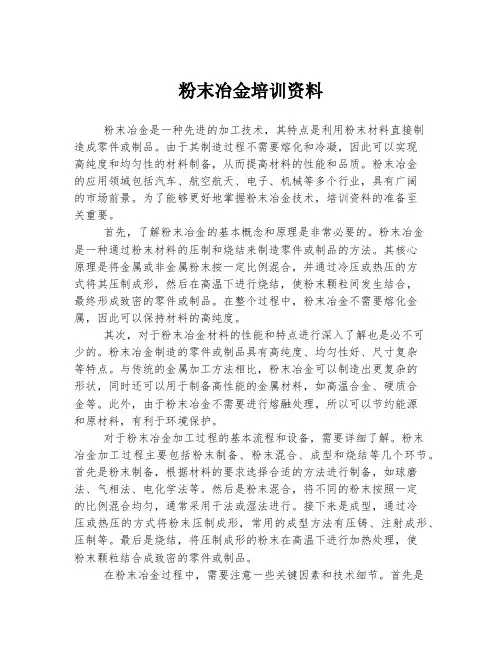 粉末冶金培训资料

粉末冶金是一种先进的加工技术，其特点是利用粉末材料直接制造成零件或制品。由于其制造过程不需要熔化和冷凝，因此可以实现高纯度和均匀性的材料制备，从而提高材料的性能和品质。粉末冶金的应用领域包括汽车、航空航天、电子、机械等多个行业，具有广阔的市场前景。为了能够更好地掌握粉末冶金技术，培训资料的准备至关重要。

首先，了解粉末冶金的基本概念和原理是非常必要的。粉末冶金是一种通过粉末材料的压制和烧结来制造零件或制品的方法。其核心原理是将金属或非金属粉末按一定比例混合，并通过冷压或热压的方式将其压制成形，然后在高温下进行烧结，使粉末颗粒间发生结合，最终形成致密的零件或制品。在整个过程中，粉末冶金不需要熔化金属，因此可以保持材料的高纯度。

其次，对于粉末冶金材料的性能和特点进行深入了解也是必不可少的。粉末冶金制造的零件或制品具有高纯度、均匀性好、尺寸复杂等特点。与传统的金属加工方法相比，粉末冶金可以制造出更复杂的形状，同时还可以用于制备高性能的金属材料，如高温合金、硬质合金等。此外，由于粉末冶金不需要进行熔融处理，所以可以节约能源和原材料，有利于环境保护。

对于粉末冶金加工过程的基本流程和设备，需要详细了解。粉末冶金加工过程主要包括粉末制备、粉末混合、成型和烧结等几个环节。首先是粉末制备，根据材料的要求选择合适的方法进行制备，如球磨法、气相法、电化学法等。然后是粉末混合，将不同的粉末按照一定的比例混合均匀，通常采用干法或湿法进行。接下来是成型，通过冷压或热压的方式将粉末压制成形，常用的成型方法有压铸、注射成形、压制等。最后是烧结，将压制成形的粉末在高温下进行加热处理，使粉末颗粒结合成致密的零件或制品。

在粉末冶金过程中，需要注意一些关键因素和技术细节。首先是